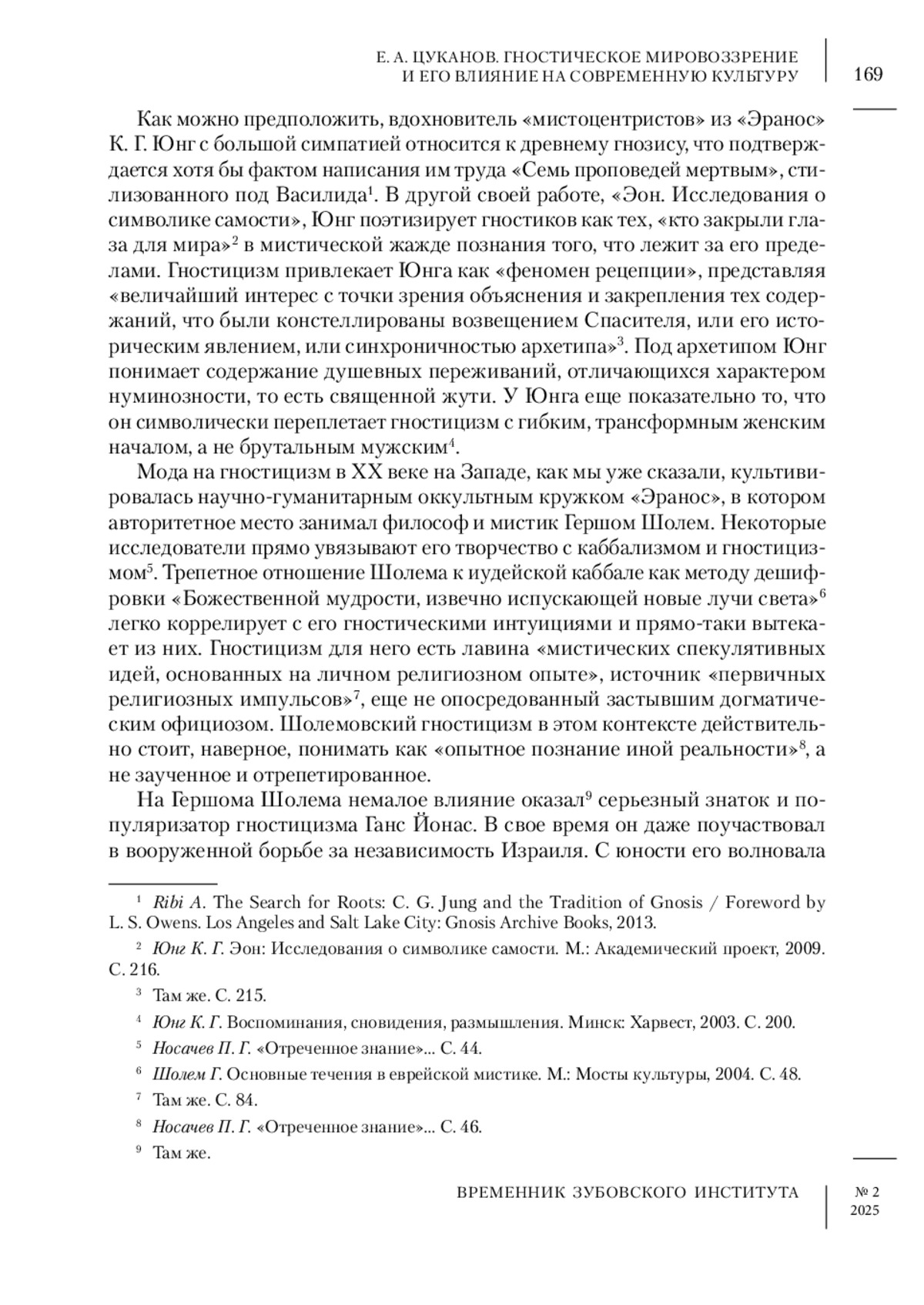 Е. А. ЦУКАНОВ. ГНОСТИЧЕСКОЕ МИРОВОЗЗРЕНИЕ И ЕГО ВЛИЯНИЕ НА СОВРЕМЕННУЮ КУЛЬТУРУ

169

Как можно предположить, вдохновитель «мистоцентристов» из «Эранос» К. Г. Юнг с большой симпатией относится к древнему гнозису, что подтверждается хотя бы фактом написания им труда «Семь проповедей мертвым», стилизованного под Василида$^1$. В другой своей работе, «Эон. Исследования о символике самости», Юнг поэтизирует гностиков как тех, «кто закрыли глаза для мира»$^2$ в мистической жажде познания того, что лежит за его пределами. Гностицизм привлекает Юнга как «феномен рецепции», представляя «величайший интерес с точки зрения объяснения и закрепления тех содержаний, что были констеллированы возвещением Спасителя, или его историческим явлением, или синхроничностью архетипа»$^3$. Под архетипом Юнг понимает содержание душевных переживаний, отличающихся характером нуминозности, то есть священной жути. У Юнга еще показательно то, что он символически переплетает гностицизм с гибким, трансформным женским началом, а не брутальным мужским$^4$.

Мода на гностицизм в XX веке на Западе, как мы уже сказали, культивировалась научно-гуманитарным оккультным кружком «Эранос», в котором авторитетное место занимал философ и мистик Гершом Шолем. Некоторые исследователи прямо увязывают его творчество с каббализмом и гностицизмом$^5$. Трепетное отношение Шолема к иудейской каббале как методу дешифровки «Божественной мудрости, извечно испускающей новые лучи света»$^6$ легко коррелирует с его гностическими интуициями и прямо-таки вытекает из них. Гностицизм для него есть лавина «мистических спекулятивных идей, основанных на личном религиозном опыте», источник «первичных религиозных импульсов»$^7$, еще не опосредованный застывшим догматическим официозом. Шолемовский гностицизм в этом контексте действительно стоит, наверное, понимать как «опытное познание иной реальности»$^8$, а не заученное и отрепетированное.

На Гершома Шолема немалое влияние оказал$^9$ серьезный знаток и популяризатор гностицизма Ганс Йонас. В свое время он даже поучаствовал в вооруженной борьбе за независимость Израиля. С юности его волновала

$^1$ Ribi A. The Search for Roots: C. G. Jung and the Tradition of Gnosis / Foreword by L. S. Owens. Los Angeles and Salt Lake City: Gnosis Archive Books, 2013.

$^2$ Юнг К. Г. Эон: Исследования о символике самости. М.: Академический проект, 2009. С. 216.

$^3$ Там же. С. 215.

$^4$ Юнг К. Г. Воспоминания, сновидения, размышления. Минск: Харвест, 2003. С. 200.

$^5$ Носачев П. Г. «Отреченное знание»... С. 44.

$^6$ Шолем Г. Основные течения в еврейской мистике. М.: Мосты культуры, 2004. С. 48.

$^7$ Там же. С. 84.

$^8$ Носачев П. Г. «Отреченное знание»... С. 46.

$^9$ Там же.

ВРЕМЕННИК ЗУБОВСКОГО ИНСТИТУТА

№ 2
2025